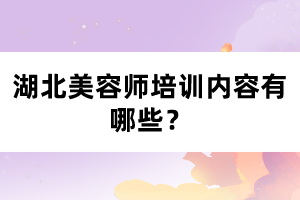 湖北美容师培训内容有哪些？